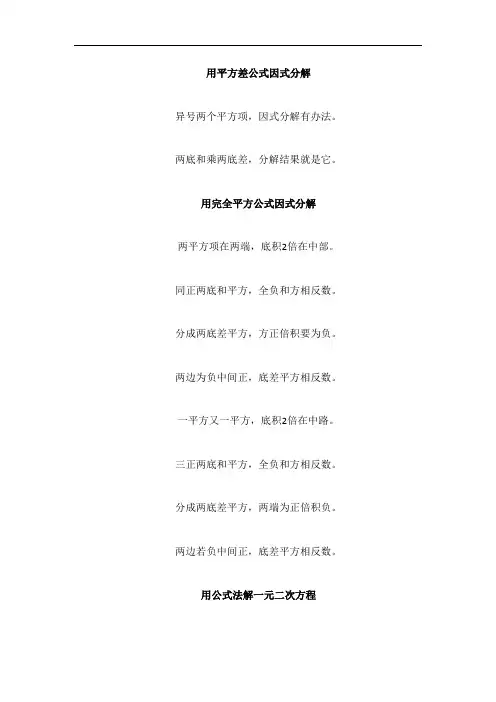 用平方差公式因式分解

异号两个平方项，因式分解有办法。

两底和乘两底差，分解结果就是它。

用完全平方公式因式分解

两平方项在两端，底积2倍在中部。

同正两底和平方，全负和方相反数。

分成两底差平方，方正倍积要为负。

两边为负中间正，底差平方相反数。

一平方又一平方，底积2倍在中路。

三正两底和平方，全负和方相反数。

分成两底差平方，两端为正倍积负。

两边若负中间正，底差平方相反数。

用公式法解一元二次方程